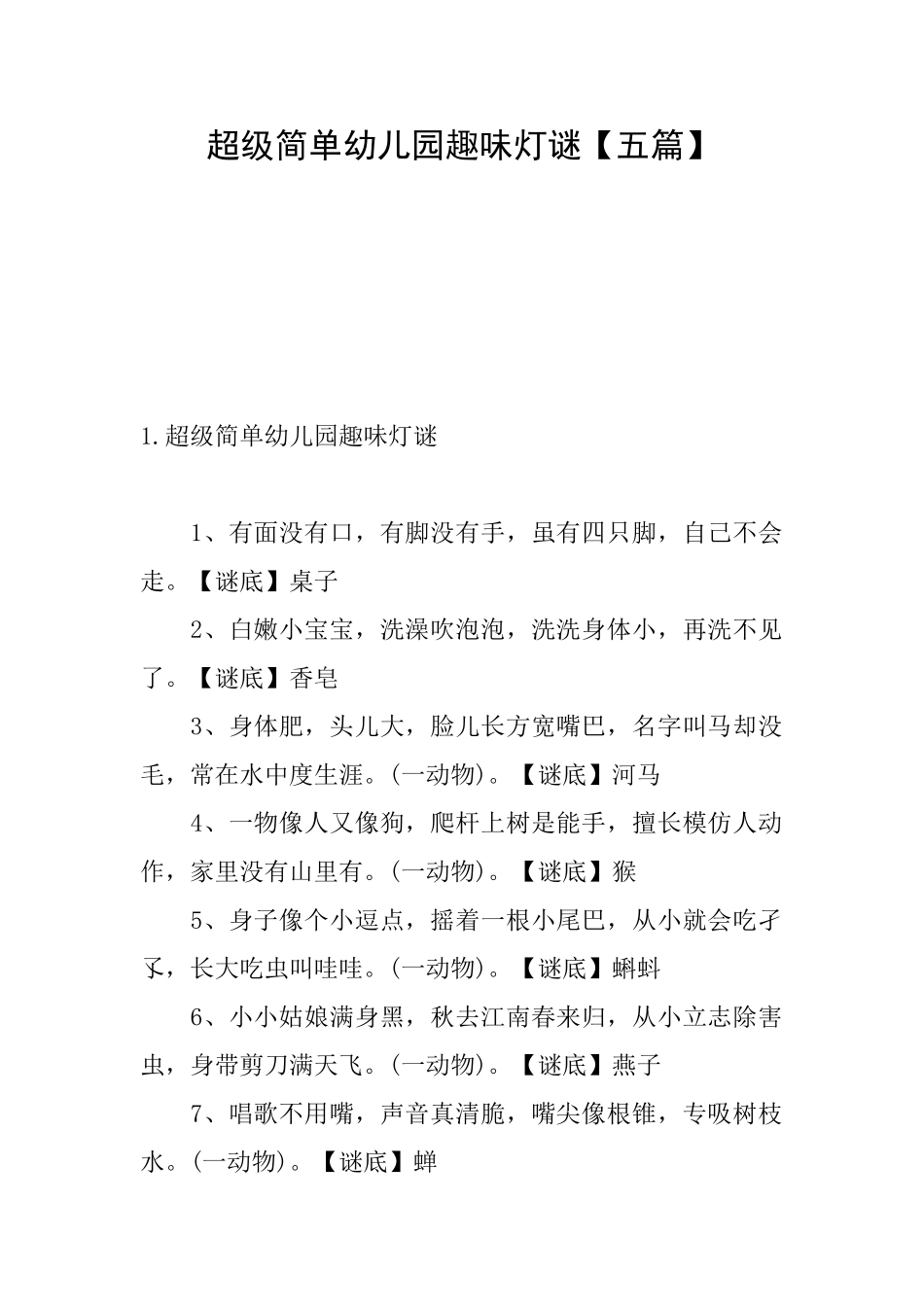 超级简单幼儿园趣味灯谜【五篇】

1.超级简单幼儿园趣味灯谜

1、有面没有口，有脚没有手，虽有四只脚，自己不会走。【谜底】桌子

2、白嫩小宝宝，洗澡吹泡泡，洗洗身体小，再洗不见了。【谜底】香皂

3、身体肥，头儿大，脸儿长方宽嘴巴，名字叫马却没毛，常在水中度生涯。(一动物)。【谜底】河马

4、一物像人又像狗，爬杆上树是能手，擅长模仿人动作，家里没有山里有。(一动物)。【谜底】猴

5、身子像个小逗点，摇着一根小尾巴，从小就会吃孑孓，长大吃虫叫哇哇。(一动物)。【谜底】蝌蚪

6、小小姑娘满身黑，秋去江南春来归，从小立志除害虫，身带剪刀满天飞。(一动物)。【谜底】燕子

7、唱歌不用嘴，声音真清脆，嘴尖像根锥，专吸树枝水。(一动物)。【谜底】蝉